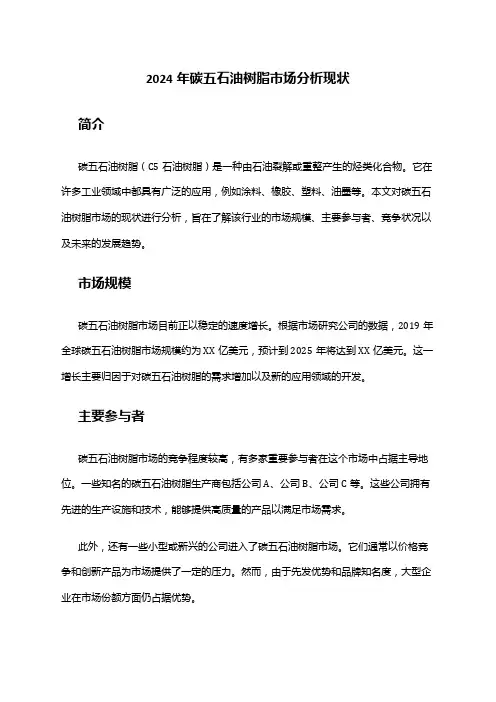 2024 年碳五石油树脂市场分析现状

简介

碳五石油树脂（C5 石油树脂）是一种由石油裂解或重整产生的烃类化合物。它在许多工业领域中都具有广泛的应用，例如涂料、橡胶、塑料、油墨等。本文对碳五石油树脂市场的现状进行分析，旨在了解该行业的市场规模、主要参与者、竞争状况以及未来的发展趋势。

市场规模

碳五石油树脂市场目前正以稳定的速度增长。根据市场研究公司的数据，2019 年全球碳五石油树脂市场规模约为 XX 亿美元，预计到 2025 年将达到 XX 亿美元。这一增长主要归因于对碳五石油树脂的需求增加以及新的应用领域的开发。

主要参与者

碳五石油树脂市场的竞争程度较高，有多家重要参与者在这个市场中占据主导地位。一些知名的碳五石油树脂生产商包括公司 A、公司 B、公司 C 等。这些公司拥有先进的生产设施和技术，能够提供高质量的产品以满足市场需求。

此外，还有一些小型或新兴的公司进入了碳五石油树脂市场。它们通常以价格竞争和创新产品为市场提供了一定的压力。然而，由于先发优势和品牌知名度，大型企业在市场份额方面仍占据优势。